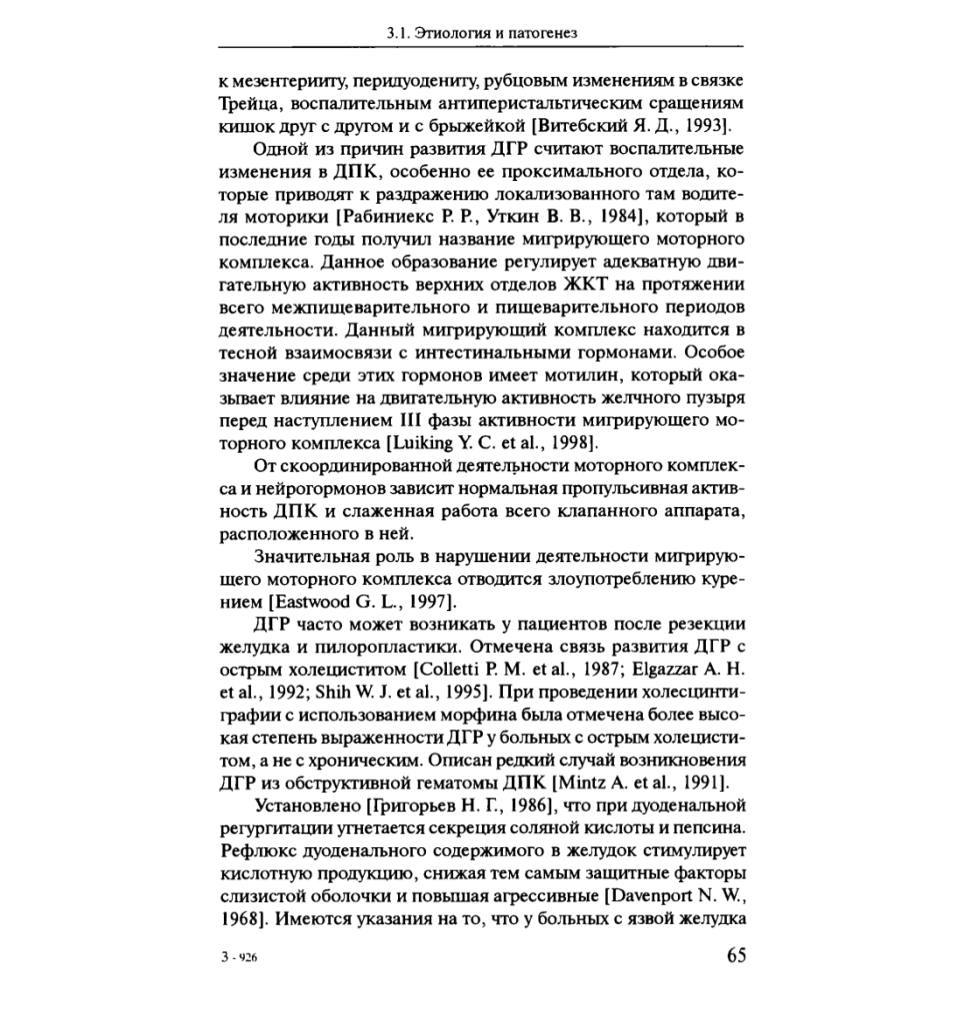 3.1. Этиология и патогенез

к мезентерииту, перидуодениту, рубцовым изменениям в связке Трейца, воспалительным антиперистальтическим сращениям кишок друг с другом и с брыжейкой [Витебский Я. Д., 1993].

Одной из причин развития ДГР считают воспалительные изменения в ДПК, особенно ее проксимального отдела, которые приводят к раздражению локализованного там водителя моторики [Рабиниекс Р. Р., Уткин В. В., 1984], который в последние годы получил название мигрирующего моторного комплекса. Данное образование регулирует адекватную двигательную активность верхних отделов ЖКТ на протяжении всего межпищеварительного и пищеварительного периодов деятельности. Данный мигрирующий комплекс находится в тесной взаимосвязи с интестинальными гормонами. Особое значение среди этих гормонов имеет мотилин, который оказывает влияние на двигательную активность желчного пузыря перед наступлением III фазы активности мигрирующего моторного комплекса [Luiking Y. C. et al., 1998].

От скоординированной деятельности моторного комплекса и нейрогормонов зависит нормальная пропульсивная активность ДПК и слаженная работа всего клапанного аппарата, расположенного в ней.

Значительная роль в нарушении деятельности мигрирующего моторного комплекса отводится злоупотреблению курением [Eastwood G. L., 1997].

ДГР часто может возникать у пациентов после резекции желудка и пилоропластики. Отмечена связь развития ДГР с острым холециститом [Colletti P. M. et al., 1987; Elgazzar A. H. et al., 1992; Shih W. J. et al., 1995]. При проведении холесцинтиграфии с использованием морфина была отмечена более высокая степень выраженности ДГР у больных с острым холециститом, а не с хроническим. Описан редкий случай возникновения ДГР из обструктивной гематомы ДПК [Mintz A. et al., 1991].

Установлено [Григорьев Н. Г., 1986], что при дуоденальной регургитации угнетается секреция соляной кислоты и пепсина. Рефлюкс дуоденального содержимого в желудок стимулирует кислотную продукцию, снижая тем самым защитные факторы слизистой оболочки и повышая агрессивные [Davenport N. W., 1968]. Имеются указания на то, что у больных с язвой желудка

3 - 926

65